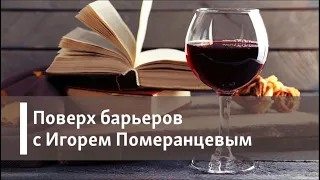 Поверх барьеров
с Игорем Померанцевым